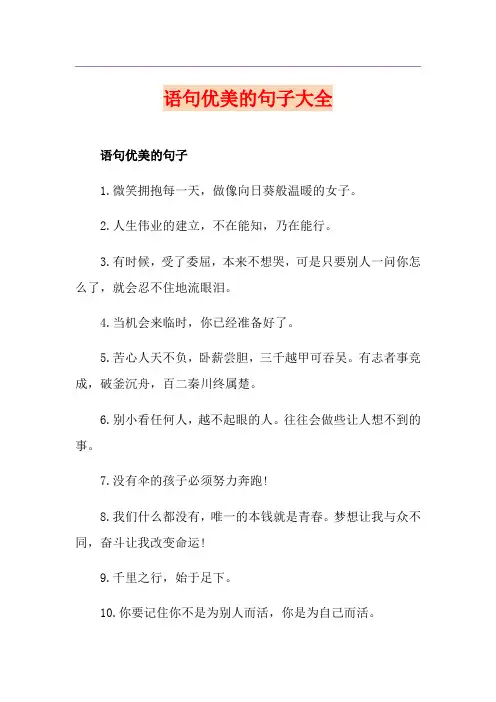 语句优美的句子大全

语句优美的句子

1.微笑拥抱每一天，做像向日葵般温暖的女子。

2.人生伟业的建立，不在能知，乃在能行。

3.有时候，受了委屈，本来不想哭，可是只要别人一问你怎么了，就会忍不住地流眼泪。

4.当机会来临时，你已经准备好了。

5.苦心人天不负，卧薪尝胆，三千越甲可吞吴。有志者事竟成，破釜沉舟，百二秦川终属楚。

6.别小看任何人，越不起眼的人。往往会做些让人想不到的事。

7.没有伞的孩子必须努力奔跑!

8.我们什么都没有，唯一的本钱就是青春。梦想让我与众不同，奋斗让我改变命运!

9.千里之行，始于足下。

10.你要记住你不是为别人而活，你是为自己而活。